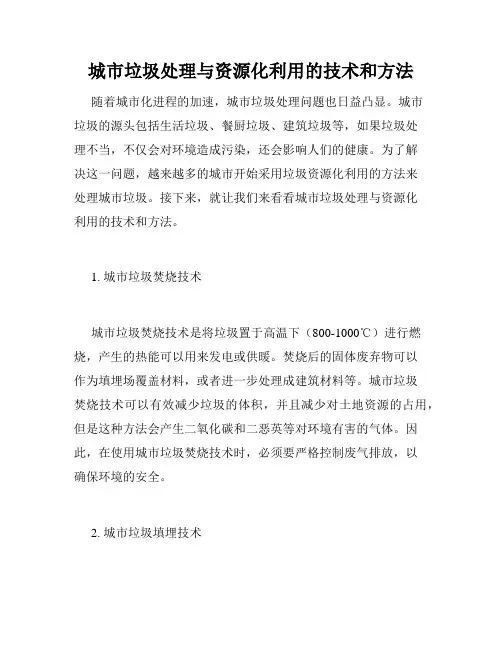 城市垃圾处理与资源化利用的技术和方法

随着城市化进程的加速，城市垃圾处理问题也日益凸显。城市垃圾的源头包括生活垃圾、餐厨垃圾、建筑垃圾等，如果垃圾处理不当，不仅会对环境造成污染，还会影响人们的健康。为了解决这一问题，越来越多的城市开始采用垃圾资源化利用的方法来处理城市垃圾。接下来，就让我们来看看城市垃圾处理与资源化利用的技术和方法。

1. 城市垃圾焚烧技术

城市垃圾焚烧技术是将垃圾置于高温下（800-1000℃）进行燃烧，产生的热能可以用来发电或供暖。焚烧后的固体废弃物可以作为填埋场覆盖材料，或者进一步处理成建筑材料等。城市垃圾焚烧技术可以有效减少垃圾的体积，并且减少对土地资源的占用，但是这种方法会产生二氧化碳和二恶英等对环境有害的气体。因此，在使用城市垃圾焚烧技术时，必须要严格控制废气排放，以确保环境的安全。

2. 城市垃圾填埋技术